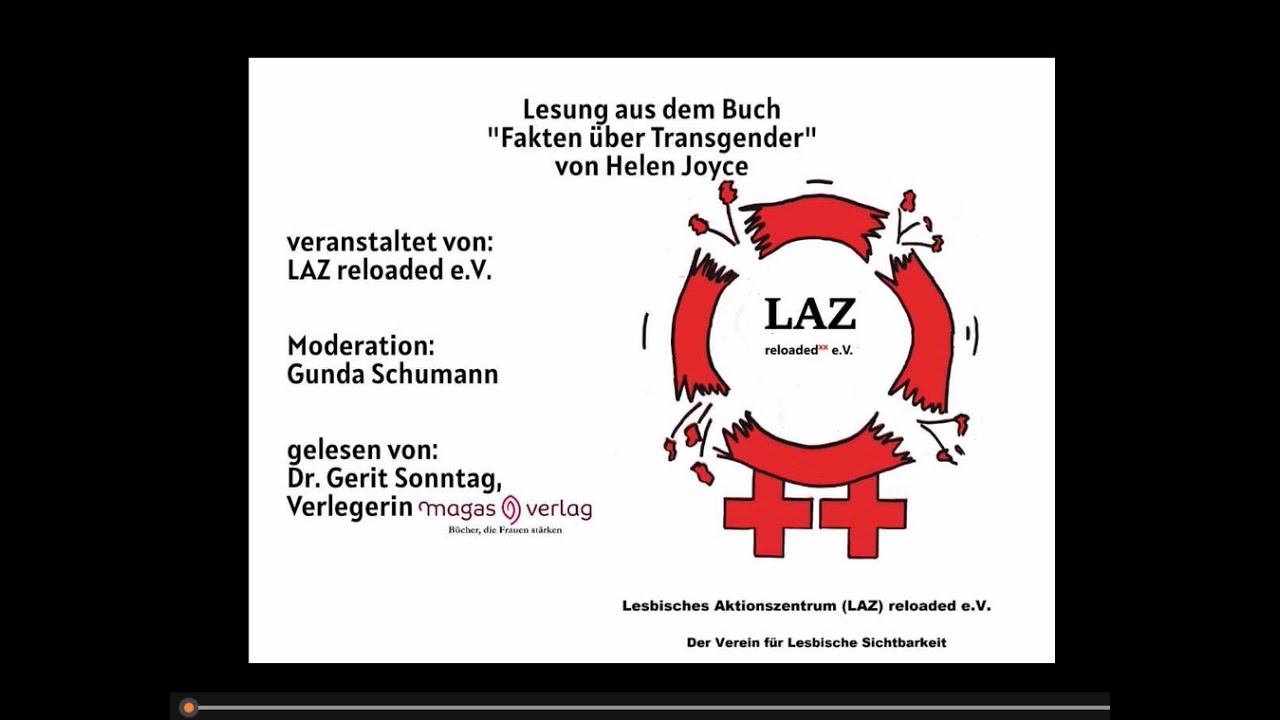 Lesung aus dem Buch
"Fakten über Transgender"
von Helen Joyce

veranstaltet von:
LAZ reloaded e.V.

Moderation:
Gunda Schumann

gelesen von:
Dr. Gerit Sonntag,
Verlegerin magas verlag
Bücher, die Frauen stärken

LAZ
reloaded$^{xx}$ e.V.

Lesbisches Aktionszentrum (LAZ) reloaded e.V.

Der Verein für Lesbische Sichtbarkeit